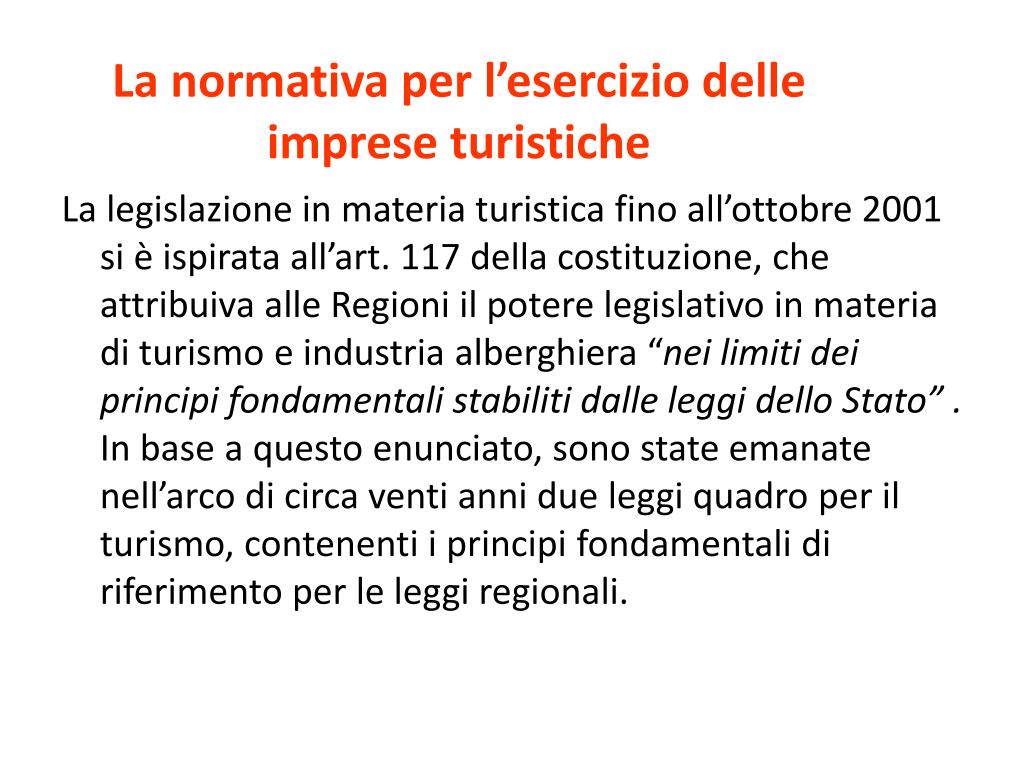 La normativa per l’esercizio delle imprese turistiche

La legislazione in materia turistica fino all’ottobre 2001 si è ispirata all’art. 117 della costituzione, che attribuiva alle Regioni il potere legislativo in materia di turismo e industria alberghiera “nei limiti dei principi fondamentali stabiliti dalle leggi dello Stato” . In base a questo enunciato, sono state emanate nell’arco di circa venti anni due leggi quadro per il turismo, contenenti i principi fondamentali di riferimento per le leggi regionali.